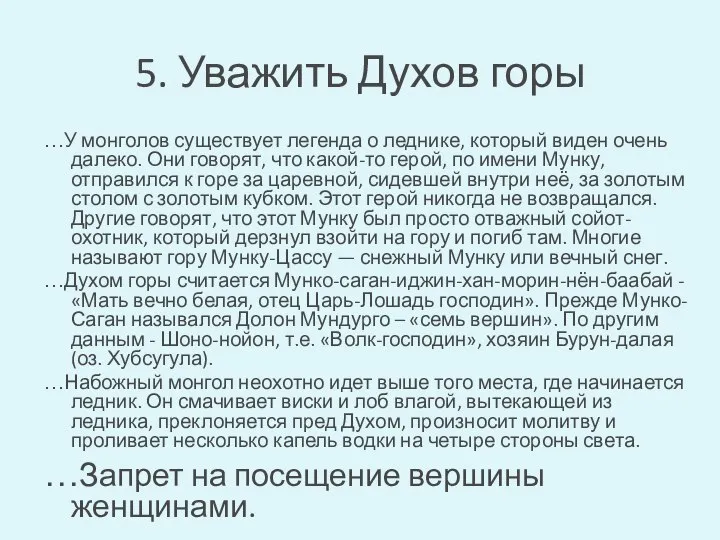 5. Уважить Духов горы

…У монголов существует легенда о леднике, который виден очень далеко. Они говорят, что какой-то герой, по имени Мунку, отправился к горе за царевной, сидевшей внутри неё, за золотым столом с золотым кубком. Этот герой никогда не возвращался. Другие говорят, что этот Мунку был просто отважный сойот-охотник, который дерзнул взойти на гору и погиб там. Многие называют гору Мунку-Цассу — снежный Мунку или вечный снег.

…Духом горы считается Мунко-саган-иджин-хан-морин-нён-баабай - «Мать вечно белая, отец Царь-Лошадь господин». Прежде Мунко-Саган назывался Долон Мундурго – «семь вершин». По другим данным - Шоно-нойон, т.е. «Волк-господин», хозяин Бурун-далая (оз. Хубсугула).

…Набожный монгол неохотно идет выше того места, где начинается ледник. Он смачивает виски и лоб влагой, вытекающей из ледника, преклоняется пред Духом, произносит молитву и проливает несколько капель водки на четыре стороны света.

…Запрет на посещение вершины женщинами.